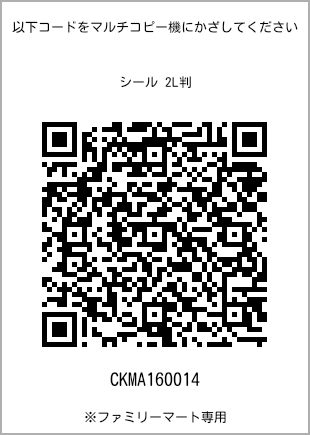 以下コードをマルチコピー機にかざしてください

シール 2L判

CKMA160014

※ファミリーマート専用